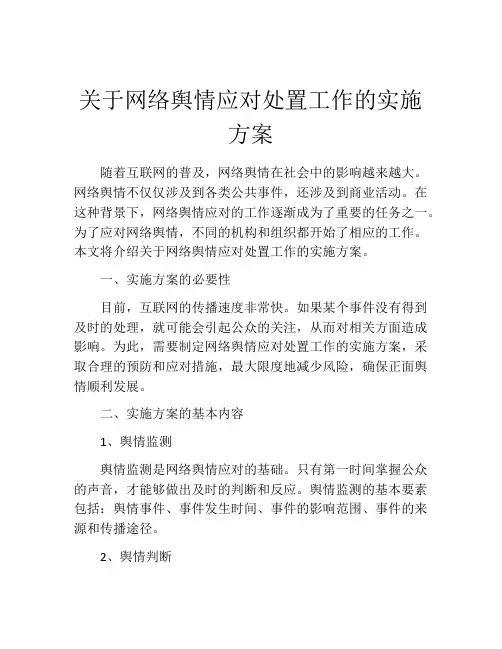 关于网络舆情应对处置工作的实施方案

随着互联网的普及，网络舆情在社会中的影响越来越大。网络舆情不仅仅涉及到各类公共事件，还涉及到商业活动。在这种背景下，网络舆情应对的工作逐渐成为了重要的任务之一。为了应对网络舆情，不同的机构和组织都开始了相应的工作。本文将介绍关于网络舆情应对处置工作的实施方案。

一、实施方案的必要性

目前，互联网的传播速度非常快。如果某个事件没有得到及时的处理，就可能会引起公众的关注，从而对相关方面造成影响。为此，需要制定网络舆情应对处置工作的实施方案，采取合理的预防和应对措施，最大限度地减少风险，确保正面舆情顺利发展。

二、实施方案的基本内容

1、舆情监测

舆情监测是网络舆情应对的基础。只有第一时间掌握公众的声音，才能够做出及时的判断和反应。舆情监测的基本要素包括：舆情事件、事件发生时间、事件的影响范围、事件的来源和传播途径。

2、舆情判断